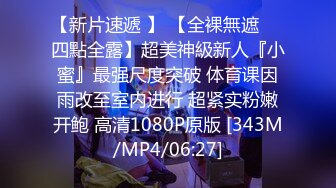 【新片速遞 】 【全裸無遮四點全露】超美神級新人『小蜜』最强尺度突破 体育课因雨改至室内进行 超紧实粉嫩开鲍 高清1080P原版 [343M/MP4/06:27]